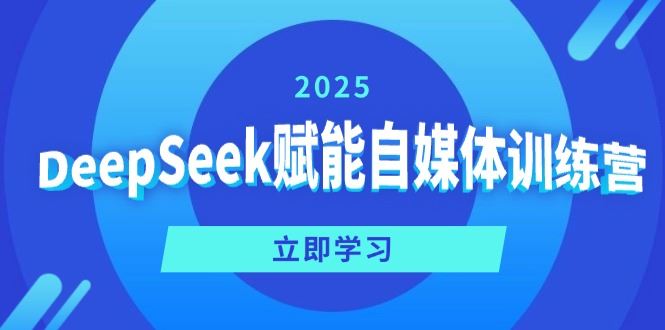 2025

DeepSeek赋能自媒体训练营

立即学习